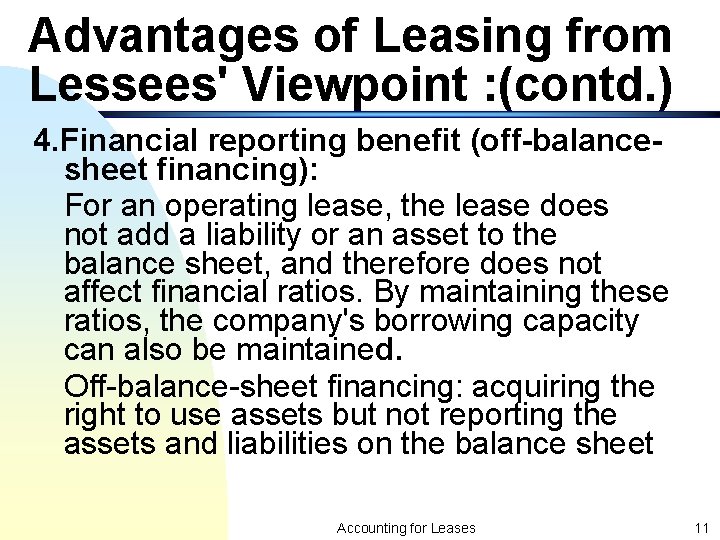 Advantages of Leasing from Lessees' Viewpoint :(contd.)

4.Financial reporting benefit (off-balance-sheet financing):

For an operating lease, the lease does not add a liability or an asset to the balance sheet, and therefore does not affect financial ratios. By maintaining these ratios, the company's borrowing capacity can also be maintained.

Off-balance-sheet financing: acquiring the right to use assets but not reporting the assets and liabilities on the balance sheet

Accounting for Leases

11